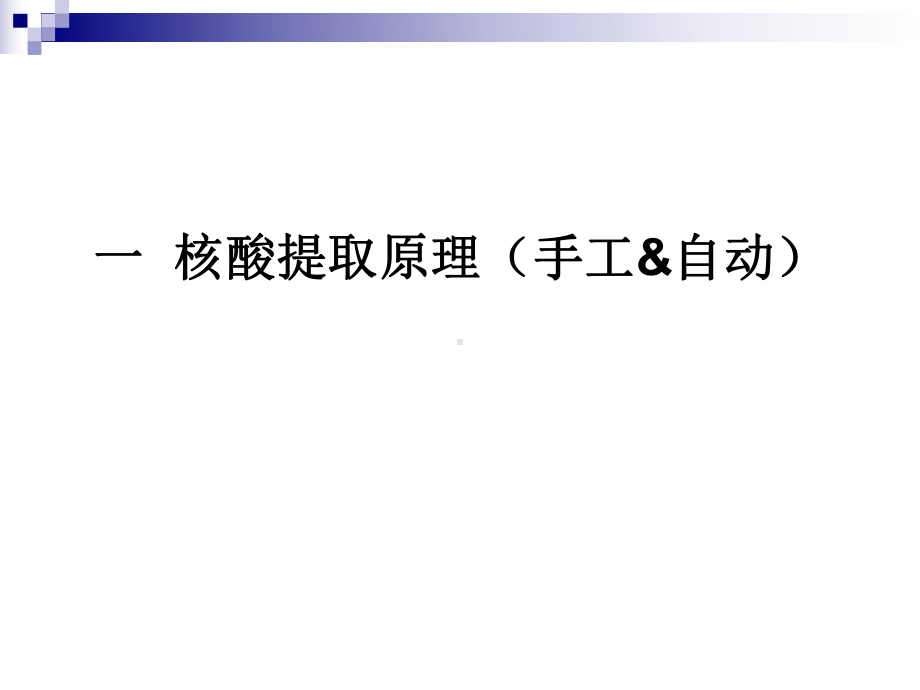 一 核酸提取原理（手工&自动）